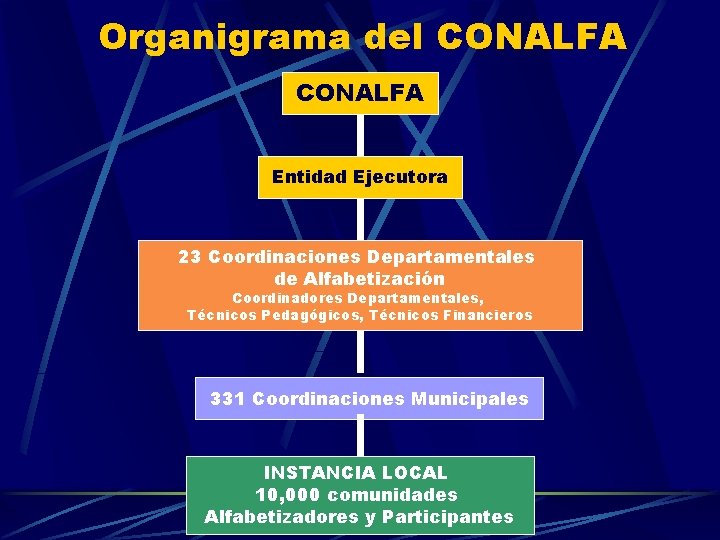 Organigrama del CONALFA

CONALFA

Entidad Ejecutora

23 Coordinaciones Departamentales de Alfabetización
Coordinadores Departamentales, Técnicos Pedagógicos, Técnicos Financieros

331 Coordinaciones Municipales

INSTANCIA LOCAL
10,000 comunidades
Alfabetizadores y Participantes